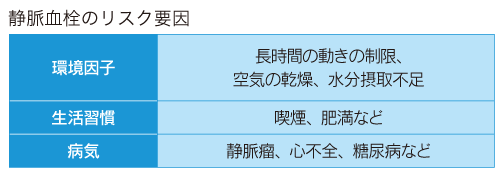 静脈血栓のリスク要因

| 環境因子 | 長時間の動きの制限、空気の乾燥、水分摂取不足 |
|---|---|
| 生活習慣 | 喫煙、肥満など |
| 病気 | 静脈瘤、心不全、糖尿病など |